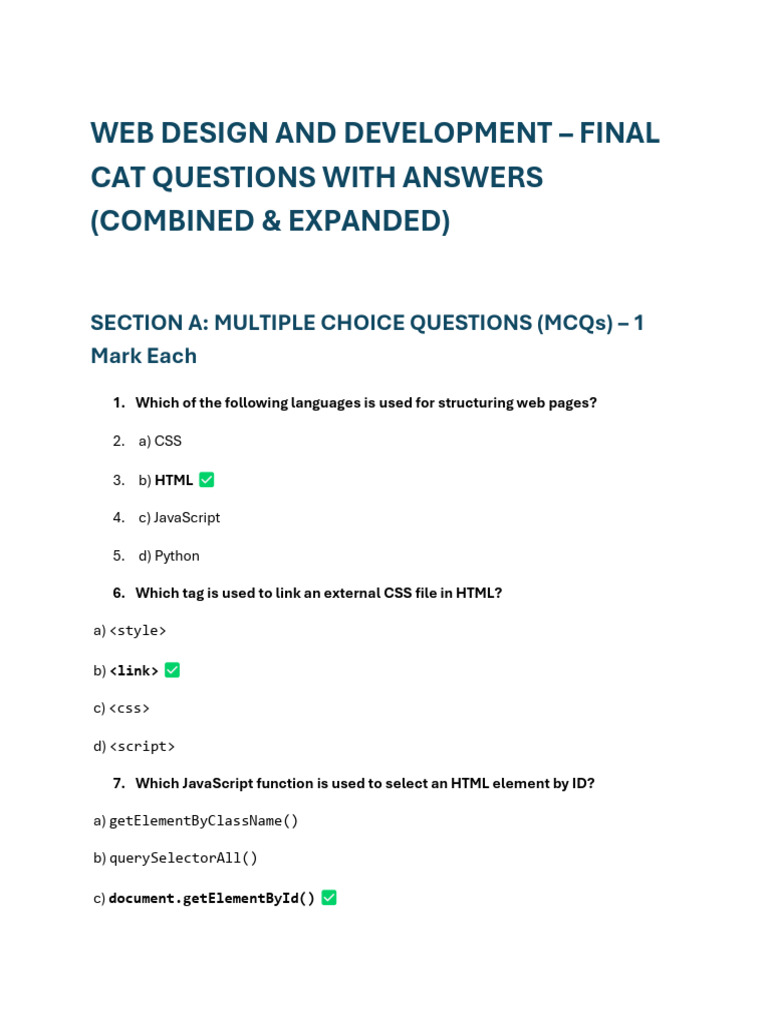 WEB DESIGN AND DEVELOPMENT – FINAL CAT QUESTIONS WITH ANSWERS (COMBINED & EXPANDED)

SECTION A: MULTIPLE CHOICE QUESTIONS (MCQs) – 1 Mark Each

1. Which of the following languages is used for structuring web pages?

2. a) CSS

3. b) HTML ☑

4. c) JavaScript

5. d) Python

6. Which tag is used to link an external CSS file in HTML?

a) <style>

b) <link> ☑

c) <css>

d) <script>

7. Which JavaScript function is used to select an HTML element by ID?

a) getElementByClassName()

b) querySelectorAll()

c) document.getElementById() ☑